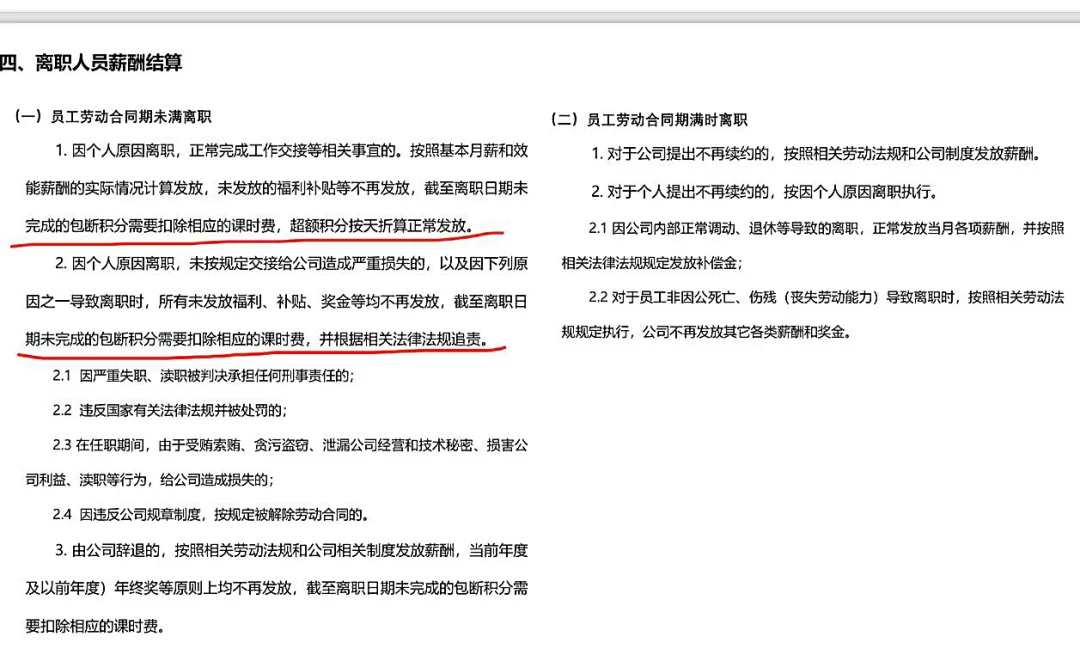 四、离职人员薪酬结算

（一）员工劳动合同期未满离职

1. 因个人原因离职，正常完成工作交接等相关事宜的。按照基本月薪和效能薪酬的实际情况计算发放，未发放的福利补贴等不再发放，截至离职日期未完成的包断积分需要扣除相应的课时费，超额积分按天折算正常发放。

2. 因个人原因离职，未按规定交接给公司造成严重损失的，以及因下列原因之一导致离职时，所有未发放福利、补贴、奖金等均不再发放，截至离职日期未完成的包断积分需要扣除相应的课时费，并根据相关法律法规追责。

2.1 因严重失职、渎职被判决承担任何刑事责任的；

2.2 违反国家有关法律法规并被处罚的；

2.3 在任职期间，由于受贿索贿、贪污盗窃、泄漏公司经营和技术秘密、损害公司利益、渎职等行为，给公司造成损失的；

2.4 因违反公司规章制度，按规定被解除劳动合同的。

3. 由公司辞退的，按照相关劳动法规和公司相关制度发放薪酬，当前年度及以前年度）年终奖等原则上均不再发放，截至离职日期未完成的包断积分需要扣除相应的课时费。

（二）员工劳动合同期满时离职

1. 对于公司提出不再续约的，按照相关劳动法规和公司制度发放薪酬。

2. 对于个人提出不再续约的，按因个人原因离职执行。

2.1 因公司内部正常调动、退休等导致的离职，正常发放当月各项薪酬，并按照相关法律法规规定发放补偿金；

2.2 对于员工非因公死亡、伤残（丧失劳动能力）导致离职时，按照相关劳动法规规定执行，公司不再发放其它各类薪酬和奖金。